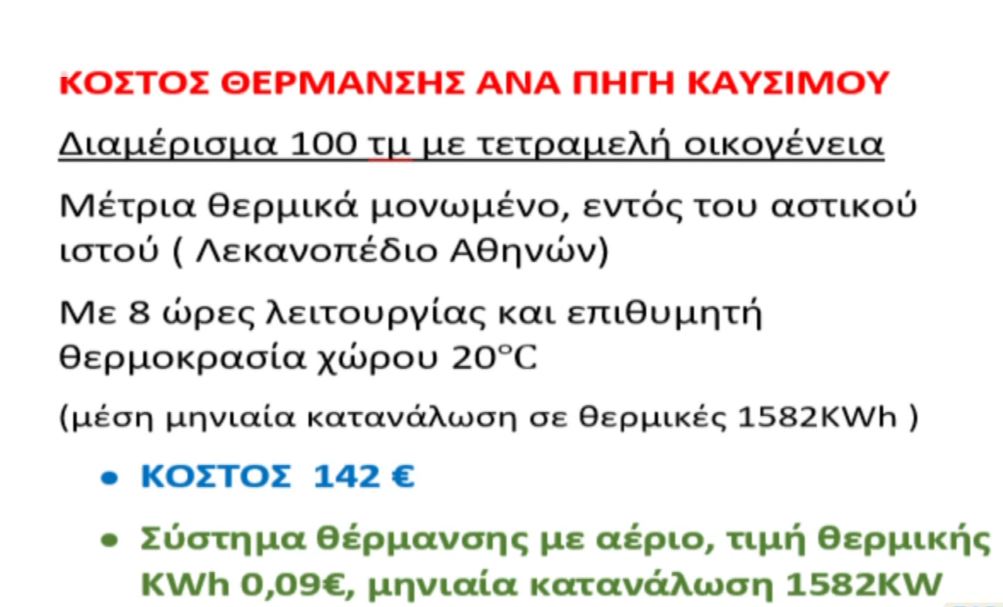 ΚΟΣΤΟΣ ΘΕΡΜΑΝΣΗΣ ΑΝΑ ΠΗΓΗ ΚΑΥΣΙΜΟΥ

Διαμέρισμα 100 τμ με τετραμελή οικογένεια

Μέτρια θερμικά μονωμένο, εντός του αστικού ιστού ( Λεκανοπέδιο Αθηνών)

Με 8 ώρες λειτουργίας και επιθυμητή θερμοκρασία χώρου 20°C

(μέση μηνιαία κατανάλωση σε θερμικές 1582KWh )

• ΚΟΣΤΟΣ 142 €

• Σύστημα θέρμανσης με αέριο, τιμή θερμικής KWh 0,09€, μηνιαία κατανάλωση 1582KW